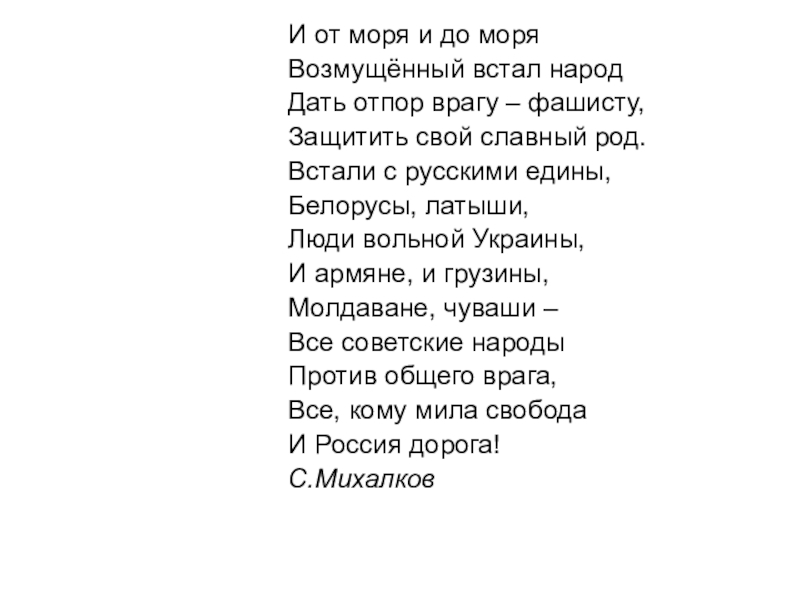 И от моря и до моря
Возмущённый встал народ
Дать отпор врагу – фашисту,
Защитить свой славный род.
Встали с русскими едины,
Белорусы, латыши,
Люди вольной Украины,
И армяне, и грузины,
Молдаване, чуваши –
Все советские народы
Против общего врага,
Все, кому мила свобода
И Россия дорога!
С.Михалков